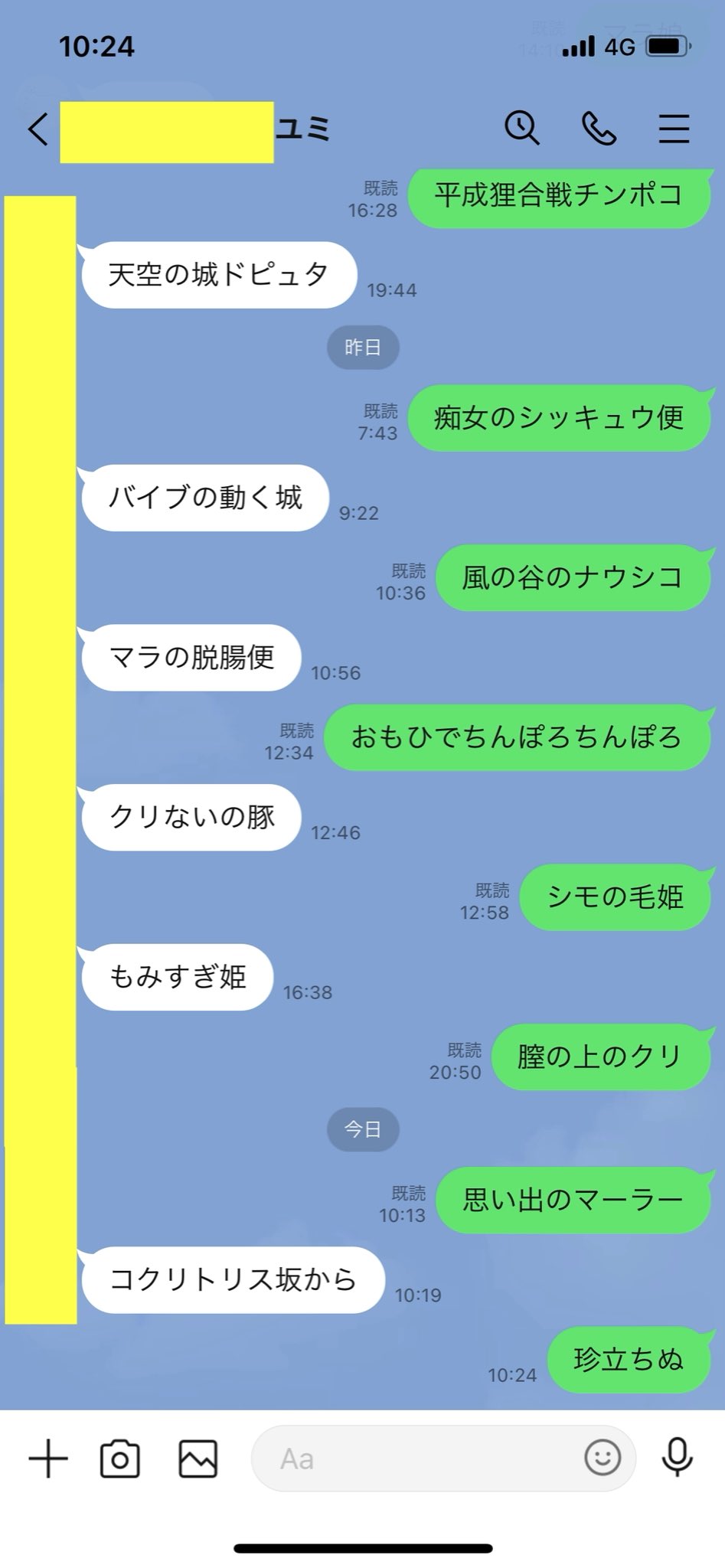 10:24
4G

ユミ

既読
16:28
平成狸合戦チンポコ

天空の城ドピュタ
19:44

昨日

既読
7:43
痴女のシッキュウ便

バイブの動く城
9:22

既読
10:36
風の谷のナウシコ

マラの脱腸便
10:56

既読
12:34
おもひでちんぽろちんぽろ

クリないの豚
12:46

既読
12:58
シモの毛姫

もみすぎ姫
16:38

既読
20:50
膣の上のクリ

今日

既読
10:13
思い出のマーラー

コクリトリス坂から
10:19

10:24
珍立ちぬ

Aa